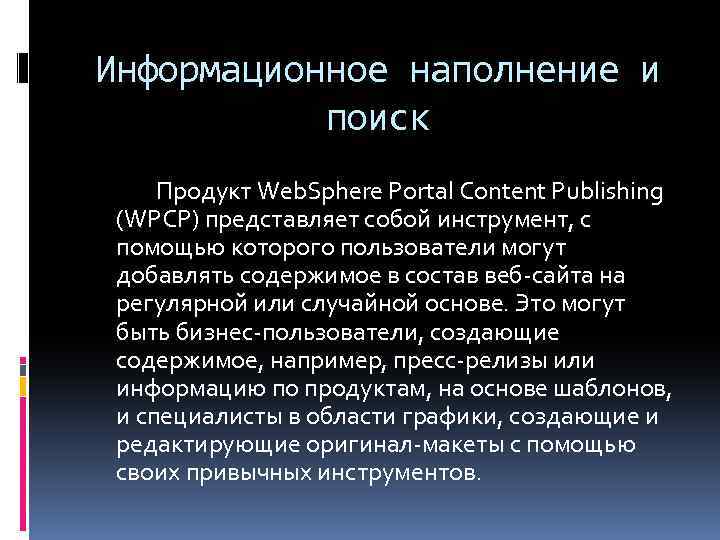 Информационное наполнение и поиск

Продукт WebSphere Portal Content Publishing (WPCP) представляет собой инструмент, с помощью которого пользователи могут добавлять содержимое в состав веб-сайта на регулярной или случайной основе. Это могут быть бизнес-пользователи, создающие содержимое, например, пресс-релизы или информацию по продуктам, на основе шаблонов, и специалисты в области графики, создающие и редактирующие оригинал-макеты с помощью своих привычных инструментов.